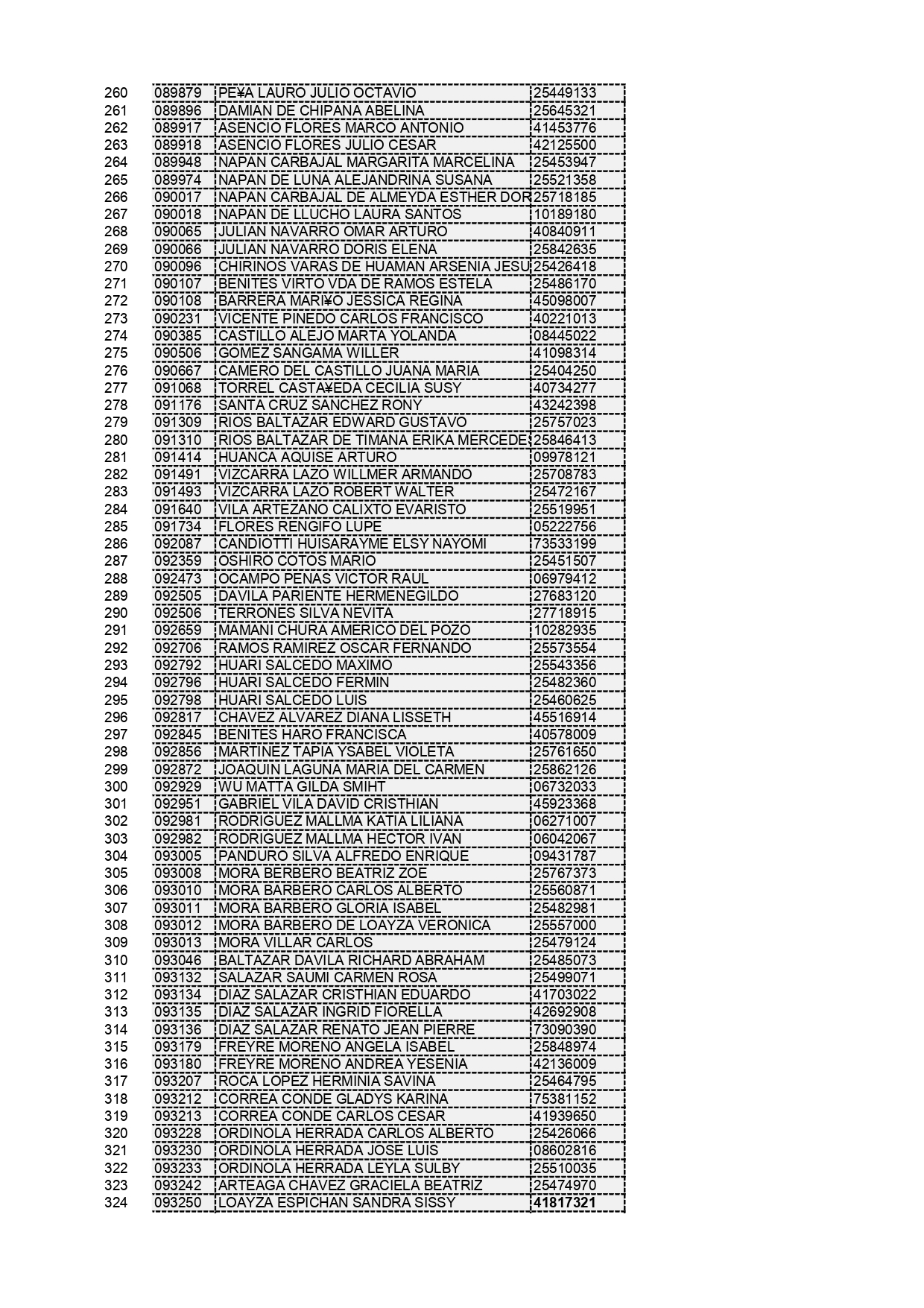 | 260 | 089879 | PE¥A LAURO JULIO OCTAVIO | 25449133 |
|---|---|---|---|
| 261 | 089896 | DAMIAN DE CHIPANA ABELINA | 25645321 |
| 262 | 089917 | ASENCIO FLORES MARCO ANTONIO | 41453776 |
| 263 | 089918 | ASENCIO FLORES JULIO CESAR | 42125500 |
| 264 | 089948 | NAPAN CARBAJAL MARGARITA MARCELINA | 25453947 |
| 265 | 089974 | NAPAN DE LUNA ALEJANDRINA SUSANA | 25521358 |
| 266 | 090017 | NAPAN CARBAJAL DE ALMEYDA ESTHER DOR | 25718185 |
| 267 | 090018 | NAPAN DE LLUCHO LAURA SANTOS | 10189180 |
| 268 | 090065 | JULIAN NAVARRO OMAR ARTURO | 40840911 |
| 269 | 090066 | JULIAN NAVARRO DORIS ELENA | 25842635 |
| 270 | 090096 | CHIRINOS VARAS DE HUAMAN ARSENIA JESU | 25426418 |
| 271 | 090107 | BENITES VIRTO VDA DE RAMOS ESTELA | 25486170 |
| 272 | 090108 | BARRERA MARI¥O JESSICA REGINA | 45098007 |
| 273 | 090231 | VICENTE PINEDO CARLOS FRANCISCO | 40221013 |
| 274 | 090385 | CASTILLO ALEJO MARTA YOLANDA | 08445022 |
| 275 | 090506 | GOMEZ SANGAMA WILLER | 41098314 |
| 276 | 090667 | CAMERO DEL CASTILLO JUANA MARIA | 25404250 |
| 277 | 091068 | TORREL CASTA¥EDA CECILIA SUSY | 40734277 |
| 278 | 091176 | SANTA CRUZ SANCHEZ RONY | 43242398 |
| 279 | 091309 | RIOS BALTAZAR EDWARD GUSTAVO | 25757023 |
| 280 | 091310 | RIOS BALTAZAR DE TIMANA ERIKA MERCEDE | 25846413 |
| 281 | 091414 | HUANCA AQUISE ARTURO | 09978121 |
| 282 | 091491 | VIZCARRA LAZO WILLMER ARMANDO | 25708783 |
| 283 | 091493 | VIZCARRA LAZO ROBERT WALTER | 25472167 |
| 284 | 091640 | VILA ARTEZANO CALIXTO EVARISTO | 25519951 |
| 285 | 091734 | FLORES RENGIFO LUPE | 05222756 |
| 286 | 092087 | CANDIOTTI HUISARAYME ELSY NAYOMI | 73533199 |
| 287 | 092359 | OSHIRO COTOS MARIO | 25451507 |
| 288 | 092473 | OCAMPO PENAS VICTOR RAUL | 06979412 |
| 289 | 092505 | DAVILA PARIENTE HERMENEGILDO | 27683120 |
| 290 | 092506 | TERRONES SILVA NEVITA | 27718915 |
| 291 | 092659 | MAMANI CHURA AMERICO DEL POZO | 10282935 |
| 292 | 092706 | RAMOS RAMIREZ OSCAR FERNANDO | 25573554 |
| 293 | 092792 | HUARI SALCEDO MAXIMO | 25543356 |
| 294 | 092796 | HUARI SALCEDO FERMIN | 25482360 |
| 295 | 092798 | HUARI SALCEDO LUIS | 25460625 |
| 296 | 092817 | CHAVEZ ALVAREZ DIANA LISSETH | 45516914 |
| 297 | 092845 | BENITES HARO FRANCISCA | 40578009 |
| 298 | 092856 | MARTINEZ TAPIA YSABEL VIOLETA | 25761650 |
| 299 | 092872 | JOAQUIN LAGUNA MARIA DEL CARMEN | 25862126 |
| 300 | 092929 | WU MATTA GILDA SMIHT | 06732033 |
| 301 | 092951 | GABRIEL VILA DAVID CRISTHIAN | 45923368 |
| 302 | 092981 | RODRIGUEZ MALLMA KATIA LILIANA | 06271007 |
| 303 | 092982 | RODRIGUEZ MALLMA HECTOR IVAN | 06042067 |
| 304 | 093005 | PANDURO SILVA ALFREDO ENRIQUE | 09431787 |
| 305 | 093008 | MORA BERBERO BEATRIZ ZOE | 25767373 |
| 306 | 093010 | MORA BARBERO CARLOS ALBERTO | 25560871 |
| 307 | 093011 | MORA BARBERO GLORIA ISABEL | 25482981 |
| 308 | 093012 | MORA BARBERO DE LOAYZA VERONICA | 25557000 |
| 309 | 093013 | MORA VILLAR CARLOS | 25479124 |
| 310 | 093046 | BALTAZAR DAVILA RICHARD ABRAHAM | 25485073 |
| 311 | 093132 | SALAZAR SAUMI CARMEN ROSA | 25499071 |
| 312 | 093134 | DIAZ SALAZAR CRISTHIAN EDUARDO | 41703022 |
| 313 | 093135 | DIAZ SALAZAR INGRID FIORELLA | 42692908 |
| 314 | 093136 | DIAZ SALAZAR RENATO JEAN PIERRE | 73090390 |
| 315 | 093179 | FREYRE MORENO ANGELA ISABEL | 25848974 |
| 316 | 093180 | FREYRE MORENO ANDREA YESENIA | 42136009 |
| 317 | 093207 | ROCA LOPEZ HERMINIA SAVINA | 25464795 |
| 318 | 093212 | CORREA CONDE GLADYS KARINA | 75381152 |
| 319 | 093213 | CORREA CONDE CARLOS CESAR | 41939650 |
| 320 | 093228 | ORDINOLA HERRADA CARLOS ALBERTO | 25426066 |
| 321 | 093230 | ORDINOLA HERRADA JOSE LUIS | 08602816 |
| 322 | 093233 | ORDINOLA HERRADA LEYLA SULBY | 25510035 |
| 323 | 093242 | ARTEAGA CHAVEZ GRACIELA BEATRIZ | 25474970 |
| 324 | 093250 | LOAYZA ESPICHAN SANDRA SISSY | 41817321 |